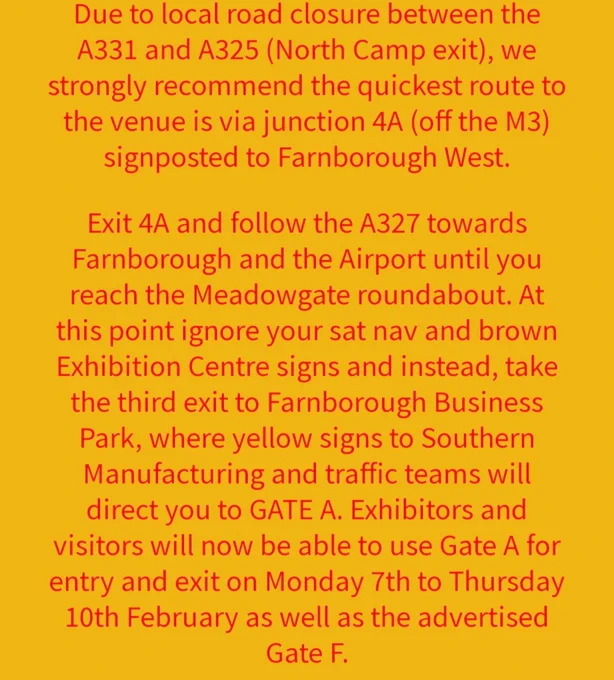 Due to local road closure between the A331 and A325 (North Camp exit), we strongly recommend the quickest route to the venue is via junction 4A (off the M3) signposted to Farnborough West.

Exit 4A and follow the A327 towards Farnborough and the Airport until you reach the Meadowgate roundabout. At this point ignore your sat nav and brown Exhibition Centre signs and instead, take the third exit to Farnborough Business Park, where yellow signs to Southern Manufacturing and traffic teams will direct you to GATE A. Exhibitors and visitors will now be able to use Gate A for entry and exit on Monday 7th to Thursday 10th February as well as the advertised Gate F.